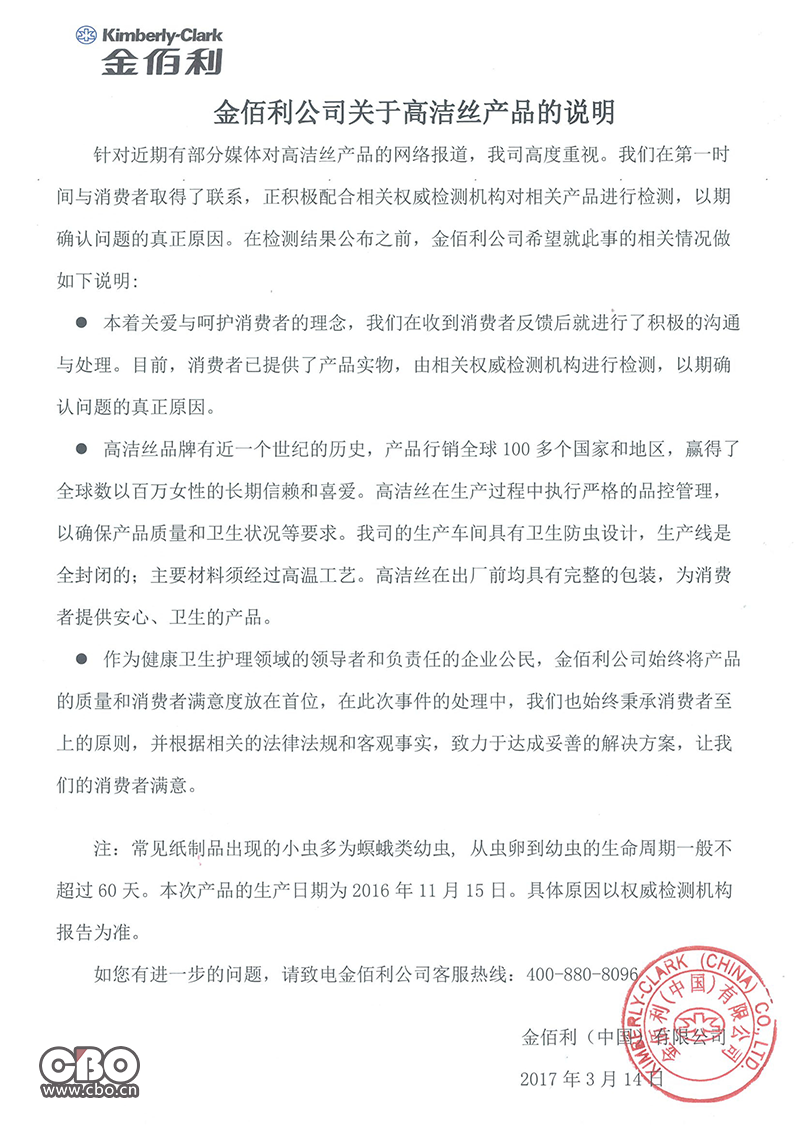 Kimberly-Clark
金佰利

金佰利公司关于高洁丝产品的说明

针对近期有部分媒体对高洁丝产品的网络报道，我司高度重视。我们在第一时间与消费者取得了联系，正积极配合相关权威检测机构对相关产品进行检测，以期确认问题的真正原因。在检测结果公布之前，金佰利公司希望就此事的相关情况做如下说明：

● 本着关爱与呵护消费者的理念，我们在收到消费者反馈后就进行了积极的沟通与处理。目前，消费者已提供了产品实物，由相关权威检测机构进行检测，以期确认问题的真正原因。

● 高洁丝品牌有近一个世纪的历史，产品行销全球 100 多个国家和地区，赢得了全球数以百万女性的长期信赖和喜爱。高洁丝在生产过程中执行严格的品控管理，以确保产品质量和卫生状况等要求。我司的生产车间具有卫生防虫设计，生产线是全封闭的；主要材料须经过高温工艺。高洁丝在出厂前均具有完整的包装，为消费者提供安心、卫生的产品。

● 作为健康卫生护理领域的领导者和负责任的企业公民，金佰利公司始终将产品的质量和消费者满意度放在首位，在此次事件的处理中，我们也始终秉承消费者至上的原则，并根据相关的法律法规和客观事实，致力于达成妥善的解决方案，让我们的消费者满意。

注：常见纸制品出现的小虫多为螟蛾类幼虫，从虫卵到幼虫的生命周期一般不超过 60 天。本次产品的生产日期为 2016 年 11 月 15 日。具体原因以权威检测机构报告为准。

如您有进一步的问题，请致电金佰利公司客服热线：400-880-8096

金佰利（中国）有限公司
2017 年 3 月 14 日

KIMBERLY-CLARK (CHINA) CO.,LTD.
金佰利（中国）有限公司

CBO
www.cbo.cn